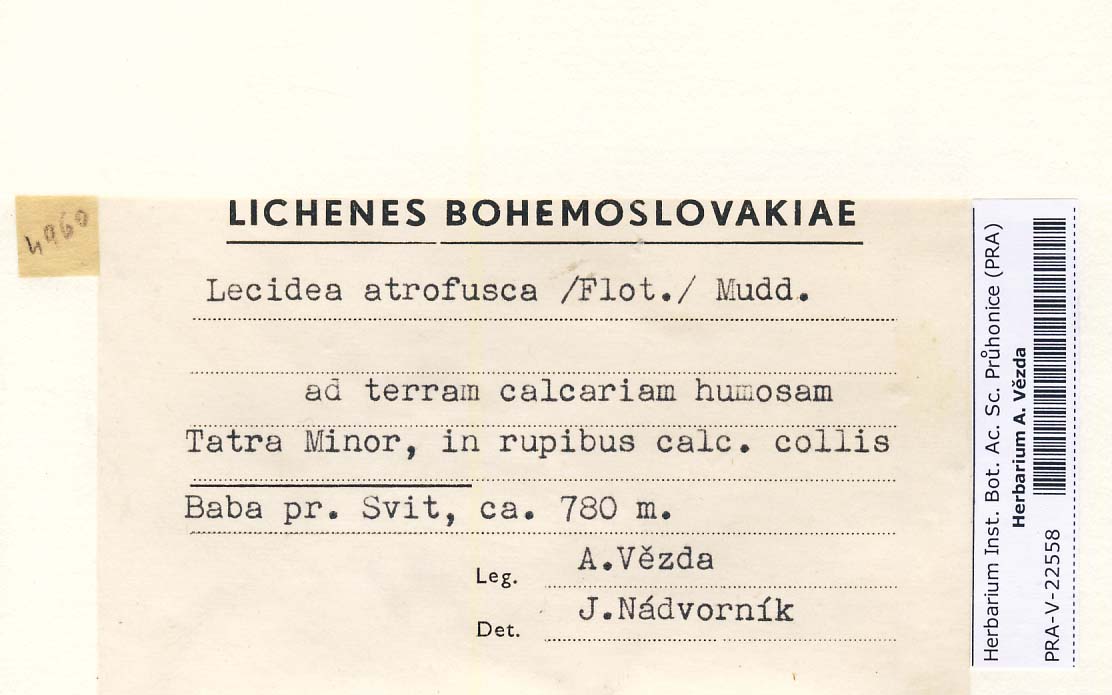 4960

LICHENES BOHEMOSLOVAKIAE

Lecidea atrofusca /Flot./ Mudd.

ad terram calcariam humosam
Tatra Minor, in rupibus calc. collis
Baba pr. Svit, ca. 780 m.

Leg. A.Vězda

Det. J.Nádvorník

Herbarium Inst. Bot. Ac. Sc. Průhonice (PRA)
Herbarium A. Vězda
PRA-V-22558